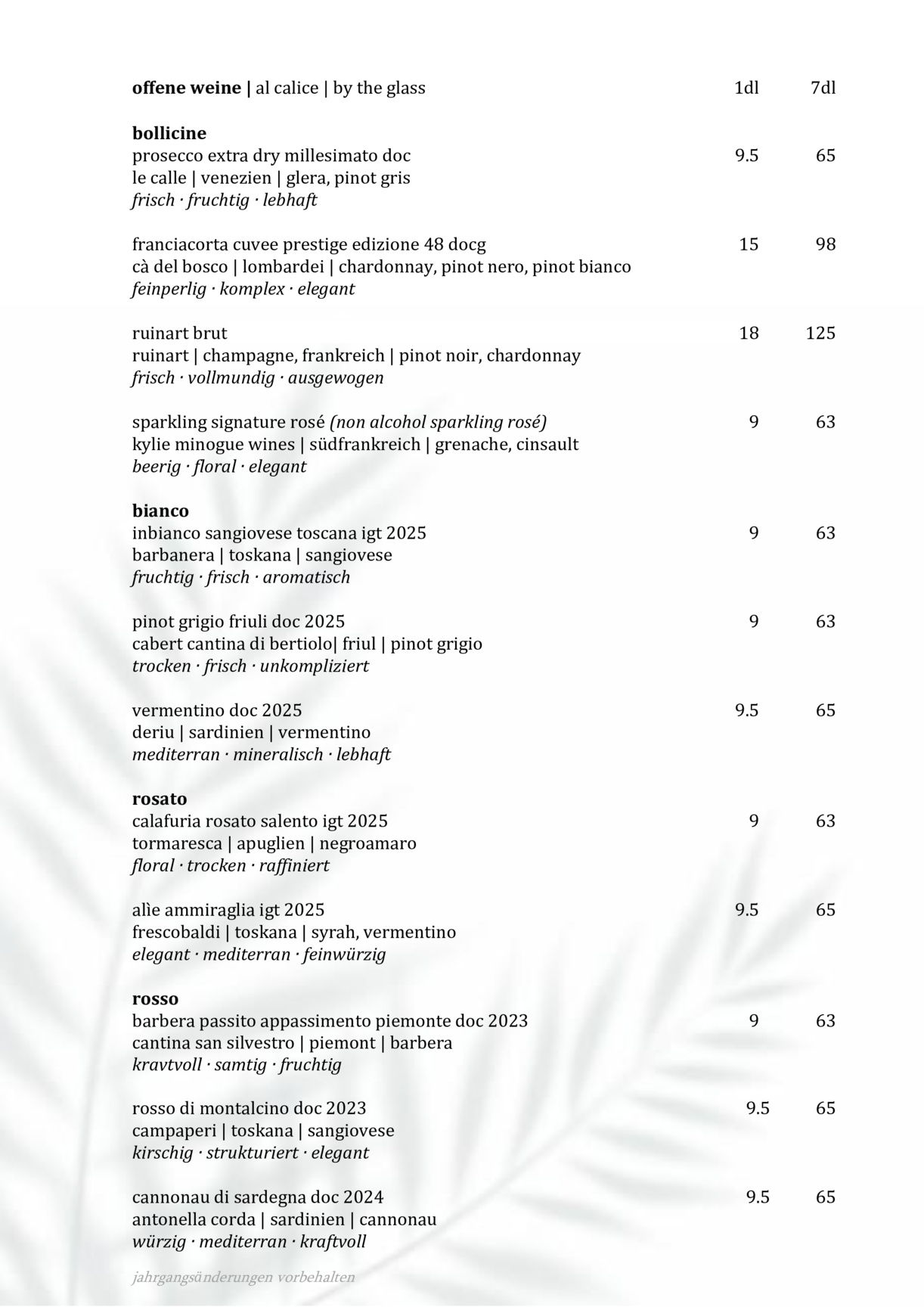 offene weine | al calice | by the glass 1dl 7dl

bollicine
prosecco extra dry millesimato doc 9.5 65
le calle | venezien | glera, pinot gris
frisch · fruchtig · lebhaft

franciacorta cuvee prestige edizione 48 docg 15 98
cà del bosco | lombardei | chardonnay, pinot nero, pinot bianco
feinperlig · komplex · elegant

ruinart brut 18 125
ruinart | champagne, frankreich | pinot noir, chardonnay
frisch · vollmundig · ausgewogen

sparkling signature rosé (non alcohol sparkling rosé) 9 63
kylie minogue wines | südfrankreich | grenache, cinsault
beerig · floral · elegant

bianco
inbianco sangiovese toscana igt 2025 9 63
barbanera | toskana | sangiovese
fruchtig · frisch · aromatisch

pinot grigio friuli doc 2025 9 63
cabert cantina di bertiolo| friul | pinot grigio
trocken · frisch · unkompliziert

vermentino doc 2025 9.5 65
deriu | sardinien | vermentino
mediterran · mineralisch · lebhaft

rosato
calafuria rosato salento igt 2025 9 63
tormaresca | apuglien | negroamaro
floral · trocken · raffiniert

alìe ammiraglia igt 2025 9.5 65
frescobaldi | toskana | syrah, vermentino
elegant · mediterran · feinwürzig

rosso
barbera passito appassimento piemonte doc 2023 9 63
cantina san silvestro | piemont | barbera
kravtvoll · samtig · fruchtig

rosso di montalcino doc 2023 9.5 65
campaperi | toskana | sangiovese
kirschig · strukturiert · elegant

cannonau di sardegna doc 2024 9.5 65
antonella corda | sardinien | cannonau
würzig · mediterran · kraftvoll

jahrgangsänderungen vorbehalten